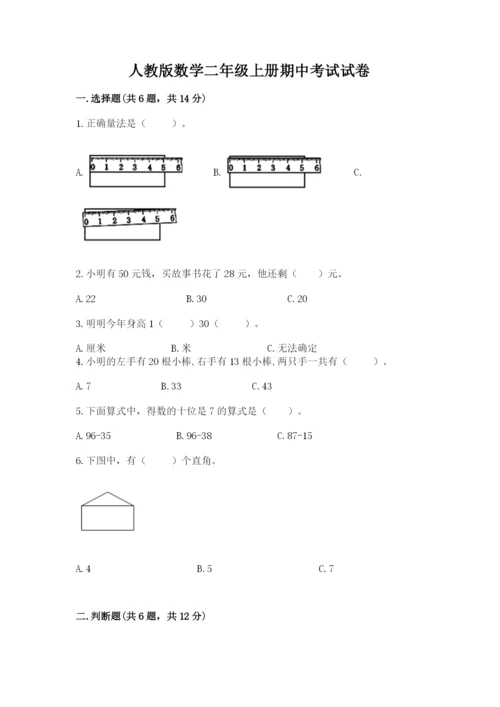 人教版数学二年级上册期中考试试卷

一. 选择题(共 6 题，共 14 分)

1. 正确量法是（　　）。

A. 0 1 2 3 4 5 6　　B. 0 1 2 3 4 5 6　　C.

0 1 2 3 4 5 6

2. 小明有 50 元钱，买故事书花了 28 元，他还剩（　　）元。

A. 22　　B. 30　　C. 20

3. 明明今年身高 1（　　）30（　　）。

A. 厘米　　B. 米　　C. 无法确定

4. 小明的左手有 20 根小棒, 右手有 13 根小棒, 两只手一共有（　　）。

A. 7　　B. 33　　C. 43

5. 下面算式中，得数的十位是 7 的算式是（　　）。

A. 96-35　　B. 96-38　　C. 87-15

6. 下图中，有（　　）个直角。

A. 4　　B. 5　　C. 7

二. 判断题(共 6 题，共 12 分)